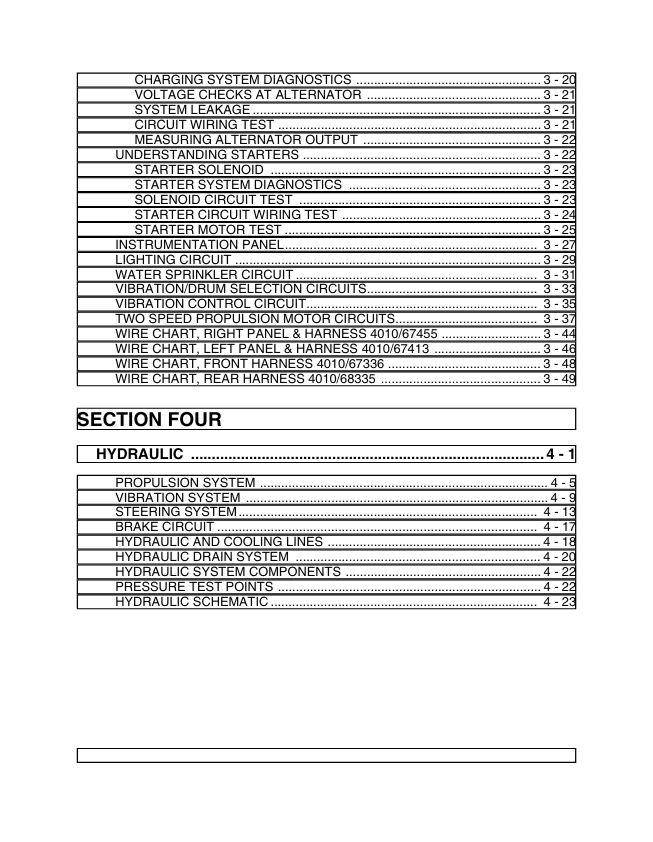 CHARGING SYSTEM DIAGNOSTICS 3 - 20
VOLTAGE CHECKS AT ALTERNATOR 3 - 21
SYSTEM LEAKAGE 3 - 21
CIRCUIT WIRING TEST 3 - 21
MEASURING ALTERNATOR OUTPUT 3 - 22
UNDERSTANDING STARTERS 3 - 22
STARTER SOLENOID 3 - 23
STARTER SYSTEM DIAGNOSTICS 3 - 23
SOLENOID CIRCUIT TEST 3 - 23
STARTER CIRCUIT WIRING TEST 3 - 24
STARTER MOTOR TEST 3 - 25
INSTRUMENTATION PANEL 3 - 27
LIGHTING CIRCUIT 3 - 29
WATER SPRINKLER CIRCUIT 3 - 31
VIBRATION/DRUM SELECTION CIRCUITS 3 - 33
VIBRATION CONTROL CIRCUIT 3 - 35
TWO SPEED PROPULSION MOTOR CIRCUITS 3 - 37
WIRE CHART, RIGHT PANEL & HARNESS 4010/67455 3 - 44
WIRE CHART, LEFT PANEL & HARNESS 4010/67413 3 - 46
WIRE CHART, FRONT HARNESS 4010/67336 3 - 48
WIRE CHART, REAR HARNESS 4010/68335 3 - 49

SECTION FOUR

HYDRAULIC 4 - 1

PROPULSION SYSTEM 4 - 5
VIBRATION SYSTEM 4 - 9
STEERING SYSTEM 4 - 13
BRAKE CIRCUIT 4 - 17
HYDRAULIC AND COOLING LINES 4 - 18
HYDRAULIC DRAIN SYSTEM 4 - 20
HYDRAULIC SYSTEM COMPONENTS 4 - 22
PRESSURE TEST POINTS 4 - 22
HYDRAULIC SCHEMATIC 4 - 23